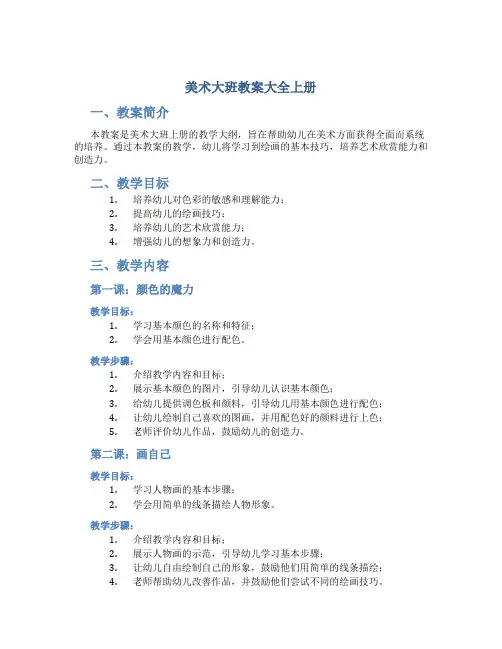 美术大班教案大全上册

一、教案简介

本教案是美术大班上册的教学大纲，旨在帮助幼儿在美术方面获得全面而系统的培养。通过本教案的教学，幼儿将学习到绘画的基本技巧，培养艺术欣赏能力和创造力。

二、教学目标

1. 培养幼儿对色彩的敏感和理解能力；
2. 提高幼儿的绘画技巧；
3. 培养幼儿的艺术欣赏能力；
4. 增强幼儿的想象力和创造力。

三、教学内容

第一课：颜色的魔力

教学目标：
1. 学习基本颜色的名称和特征；
2. 学会用基本颜色进行配色。

教学步骤：
1. 介绍教学内容和目标；
2. 展示基本颜色的图片，引导幼儿认识基本颜色；
3. 给幼儿提供调色板和颜料，引导幼儿用基本颜色进行配色；
4. 让幼儿绘制自己喜欢的图画，并用配色好的颜料进行上色；
5. 老师评价幼儿作品，鼓励幼儿的创造力。

第二课：画自己

教学目标：
1. 学习人物画的基本步骤；
2. 学会用简单的线条描绘人物形象。

教学步骤：
1. 介绍教学内容和目标；
2. 展示人物画的示范，引导幼儿学习基本步骤；
3. 让幼儿自由绘制自己的形象，鼓励他们用简单的线条描绘；
4. 老师帮助幼儿改善作品，并鼓励他们尝试不同的绘画技巧。